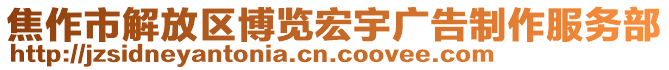 焦作市解放区博览宏宇广告制作服务部
http://jzsidneyantonia.cn.coovee.com